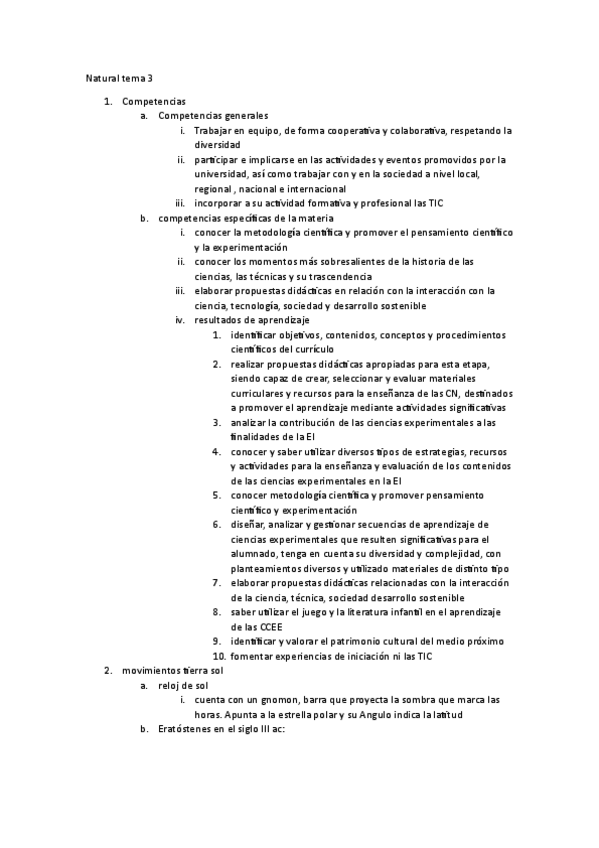 Natural tema 3

1. Competencias
a. Competencias generales
i. Trabajar en equipo, de forma cooperativa y colaborativa, respetando la diversidad
ii. participar e implicarse en las actividades y eventos promovidos por la universidad, así como trabajar con y en la sociedad a nivel local, regional , nacional e internacional
iii. incorporar a su actividad formativa y profesional las TIC
b. competencias específicas de la materia
i. conocer la metodología científica y promover el pensamiento científico y la experimentación
ii. conocer los momentos más sobresalientes de la historia de las ciencias, las técnicas y su trascendencia
iii. elaborar propuestas didácticas en relación con la interacción con la ciencia, tecnología, sociedad y desarrollo sostenible
iv. resultados de aprendizaje
1. identificar objetivos, contenidos, conceptos y procedimientos científicos del currículo
2. realizar propuestas didácticas apropiadas para esta etapa, siendo capaz de crear, seleccionar y evaluar materiales curriculares y recursos para la enseñanza de las CN, destinados a promover el aprendizaje mediante actividades significativas
3. analizar la contribución de las ciencias experimentales a las finalidades de la EI
4. conocer y saber utilizar diversos tipos de estrategias, recursos y actividades para la enseñanza y evaluación de los contenidos de las ciencias experimentales en la EI
5. conocer metodología científica y promover pensamiento científico y experimentación
6. diseñar, analizar y gestionar secuencias de aprendizaje de ciencias experimentales que resulten significativas para el alumnado, tenga en cuenta su diversidad y complejidad, con planteamientos diversos y utilizado materiales de distinto tipo
7. elaborar propuestas didácticas relacionadas con la interacción de la ciencia, técnica, sociedad desarrollo sostenible
8. saber utilizar el juego y la literatura infantil en el aprendizaje de las CCEE
9. identificar y valorar el patrimonio cultural del medio próximo
10. fomentar experiencias de iniciación ni las TIC
2. movimientos tierra sol
a. reloj de sol
i. cuenta con un gnomon, barra que proyecta la sombra que marca las horas. Apunta a la estrella polar y su Angulo indica la latitud
b. Eratóstenes en el siglo III ac: